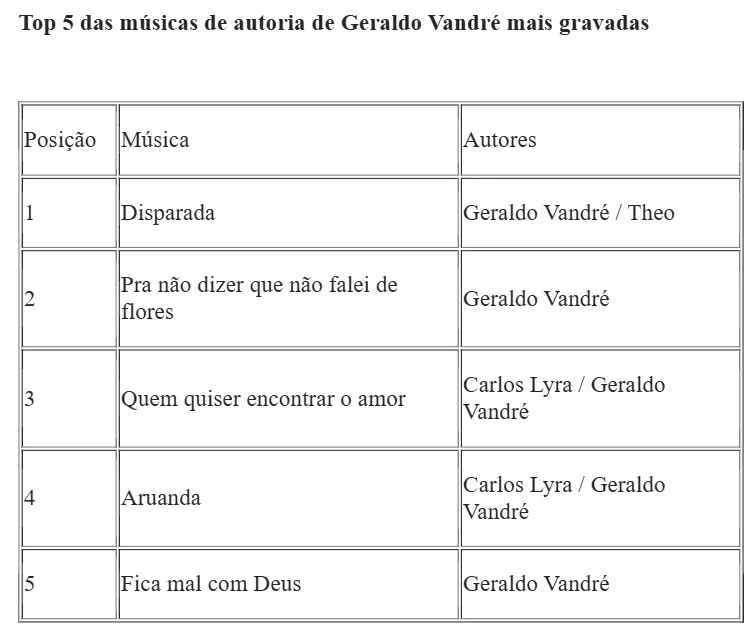 Top 5 das músicas de autoria de Geraldo Vandré mais gravadas

| Posição | Música | Autores |
|---|---|---|
| 1 | Disparada | Geraldo Vandré / Theo |
| 2 | Pra não dizer que não falei de flores | Geraldo Vandré |
| 3 | Quem quiser encontrar o amor | Carlos Lyra / Geraldo Vandré |
| 4 | Aruanda | Carlos Lyra / Geraldo Vandré |
| 5 | Fica mal com Deus | Geraldo Vandré |